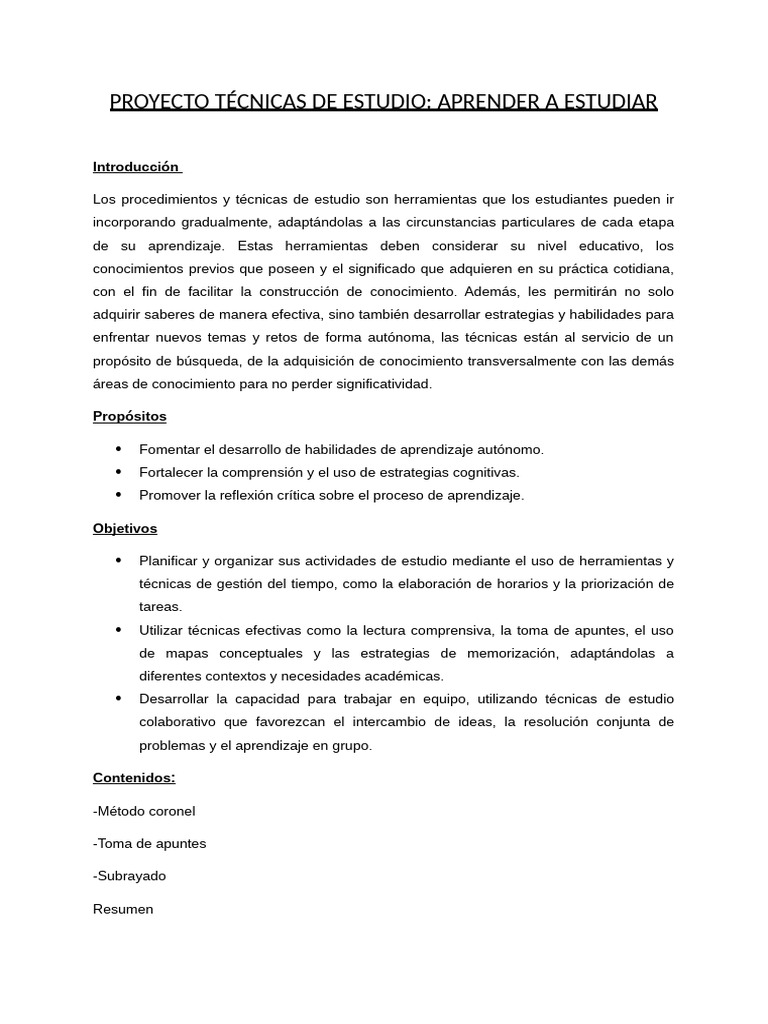 PROYECTO TÉCNICAS DE ESTUDIO: APRENDER A ESTUDIAR

Introducción

Los procedimientos y técnicas de estudio son herramientas que los estudiantes pueden ir incorporando gradualmente, adaptándolas a las circunstancias particulares de cada etapa de su aprendizaje. Estas herramientas deben considerar su nivel educativo, los conocimientos previos que poseen y el significado que adquieren en su práctica cotidiana, con el fin de facilitar la construcción de conocimiento. Además, les permitirán no solo adquirir saberes de manera efectiva, sino también desarrollar estrategias y habilidades para enfrentar nuevos temas y retos de forma autónoma, las técnicas están al servicio de un propósito de búsqueda, de la adquisición de conocimiento transversalmente con las demás áreas de conocimiento para no perder significatividad.

Propósitos

• Fomentar el desarrollo de habilidades de aprendizaje autónomo.
• Fortalecer la comprensión y el uso de estrategias cognitivas.
• Promover la reflexión crítica sobre el proceso de aprendizaje.

Objetivos

• Planificar y organizar sus actividades de estudio mediante el uso de herramientas y técnicas de gestión del tiempo, como la elaboración de horarios y la priorización de tareas.
• Utilizar técnicas efectivas como la lectura comprensiva, la toma de apuntes, el uso de mapas conceptuales y las estrategias de memorización, adaptándolas a diferentes contextos y necesidades académicas.
• Desarrollar la capacidad para trabajar en equipo, utilizando técnicas de estudio colaborativo que favorezcan el intercambio de ideas, la resolución conjunta de problemas y el aprendizaje en grupo.

Contenidos:

-Método coronel

-Toma de apuntes

-Subrayado

Resumen